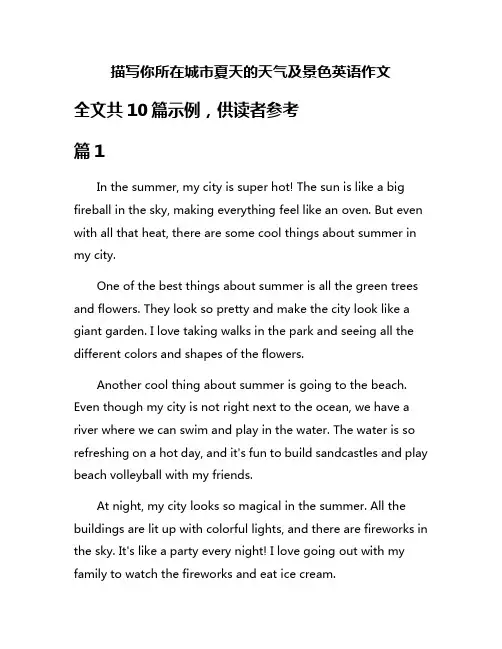 描写你所在城市夏天的天气及景色英语作文

全文共10篇示例，供读者参考

篇1

In the summer, my city is super hot! The sun is like a big fireball in the sky, making everything feel like an oven. But even with all that heat, there are some cool things about summer in my city.

One of the best things about summer is all the green trees and flowers. They look so pretty and make the city look like a giant garden. I love taking walks in the park and seeing all the different colors and shapes of the flowers.

Another cool thing about summer is going to the beach. Even though my city is not right next to the ocean, we have a river where we can swim and play in the water. The water is so refreshing on a hot day, and it's fun to build sandcastles and play beach volleyball with my friends.

At night, my city looks so magical in the summer. All the buildings are lit up with colorful lights, and there are fireworks in the sky. It's like a party every night! I love going out with my family to watch the fireworks and eat ice cream.